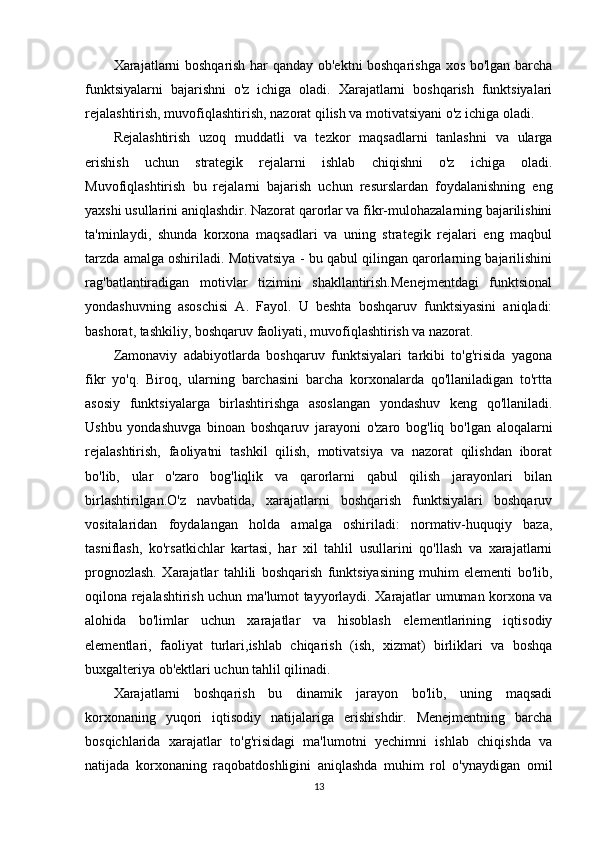 Xarajatlarni boshqarish har qanday ob'ektni boshqarishga xos bo'lgan barcha funktsiyalarni bajarishni o'z ichiga oladi. Xarajatlarni boshqarish funktsiyalari rejalashtirish, muvofiqlashtirish, nazorat qilish va motivatsiyani o'z ichiga oladi.

Rejalashtirish uzoq muddatli va tezkor maqsadlarni tanlashni va ularga erishish uchun strategik rejalarni ishlab chiqishni o'z ichiga oladi. Muvofiqlashtirish bu rejalarni bajarish uchun resurslardan foydalanishning eng yaxshi usullarini aniqlashdir. Nazorat qarorlar va fikr-mulohazalarning bajarilishini ta'minlaydi, shunda korxona maqsadlari va uning strategik rejalari eng maqbul tarzda amalga oshiriladi. Motivatsiya - bu qabul qilingan qarorlarning bajarilishini rag'batlantiradigan motivlar tizimini shakllantirish.Menejmentdagi funktsional yondashuvning asoschisi A. Fayol. U beshta boshqaruv funktsiyasini aniqladi: bashorat, tashkiliy, boshqaruv faoliyati, muvofiqlashtirish va nazorat.

Zamonaviy adabiyotlarda boshqaruv funktsiyalari tarkibi to'g'risida yagona fikr yo'q. Biroq, ularning barchasini barcha korxonalarda qo'llaniladigan to'rtta asosiy funktsiyalarga birlashtirishga asoslangan yondashuv keng qo'llaniladi. Ushbu yondashuvga binoan boshqaruv jarayoni o'zaro bog'liq bo'lgan aloqalarni rejalashtirish, faoliyatni tashkil qilish, motivatsiya va nazorat qilishdan iborat bo'lib, ular o'zaro bog'liqlik va qarorlarni qabul qilish jarayonlari bilan birlashtirilgan.O'z navbatida, xarajatlarni boshqarish funktsiyalari boshqaruv vositalaridan foydalangan holda amalga oshiriladi: normativ-huquqiy baza, tasniflash, ko'rsatkichlar kartasi, har xil tahlil usullarini qo'llash va xarajatlarni prognozlash. Xarajatlar tahlili boshqarish funktsiyasining muhim elementi bo'lib, oqilona rejalashtirish uchun ma'lumot tayyorlaydi. Xarajatlar umuman korxona va alohida bo'limlar uchun xarajatlar va hisoblash elementlarining iqtisodiy elementlari, faoliyat turlari,ishlab chiqarish (ish, xizmat) birliklari va boshqa buxgalteriya ob'ektlari uchun tahlil qilinadi.

Xarajatlarni boshqarish bu dinamik jarayon bo'lib, uning maqsadi korxonaning yuqori iqtisodiy natijalariga erishishdir. Menejmentning barcha bosqichlarida xarajatlar to'g'risidagi ma'lumotni yechimni ishlab chiqishda va natijada korxonaning raqobatdoshligini aniqlashda muhim rol o'ynaydigan omil

13